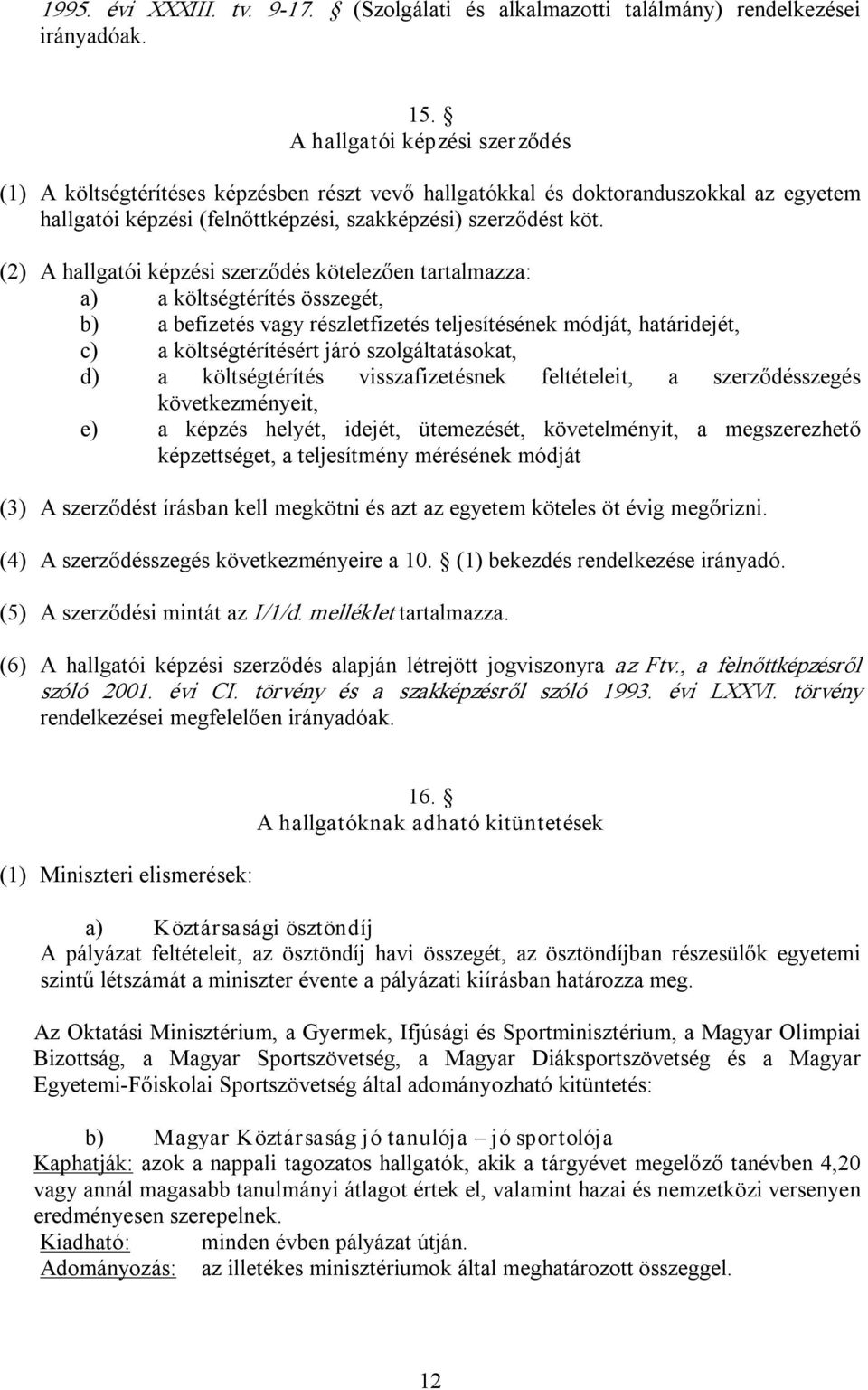 1995. évi XXXIII. tv. 9-17. § (Szolgálati és alkalmazotti találmány) rendelkezései irányadóak.

15. §
A hallgatói képzési szerződés

(1) A költségtérítéses képzésben részt vevő hallgatókkal és doktoranduszokkal az egyetem hallgatói képzési (felnőttképzési, szakképzési) szerződést köt.

(2) A hallgatói képzési szerződés kötelezően tartalmazza:
a) a költségtérítés összegét,
b) a befizetés vagy részletfizetés teljesítésének módját, határidejét,
c) a költségtérítésért járó szolgáltatásokat,
d) a költségtérítés visszafizetésnek feltételeit, a szerződésszegés következményeit,
e) a képzés helyét, idejét, ütemezését, követelményit, a megszerezhető képzettséget, a teljesítmény mérésének módját

(3) A szerződést írásban kell megkötni és azt az egyetem köteles öt évig megőrizni.

(4) A szerződésszegés következményeire a 10. § (1) bekezdés rendelkezése irányadó.

(5) A szerződési mintát az I/1/d. melléklet tartalmazza.

(6) A hallgatói képzési szerződés alapján létrejött jogviszonyra az Ftv., a felnőttképzésről szóló 2001. évi CI. törvény és a szakképzésről szóló 1993. évi LXXVI. törvény rendelkezései megfelelően irányadóak.

16. §
A hallgatóknak adható kitüntetések

(1) Miniszteri elismerések:

a) Köztársasági ösztöndíj
A pályázat feltételeit, az ösztöndíj havi összegét, az ösztöndíjban részesülők egyetemi szintű létszámát a miniszter évente a pályázati kiírásban határozza meg.

Az Oktatási Minisztérium, a Gyermek, Ifjúsági és Sportminisztérium, a Magyar Olimpiai Bizottság, a Magyar Sportszövetség, a Magyar Diáksportszövetség és a Magyar Egyetemi-Főiskolai Sportszövetség által adományozható kitüntetés:

b) Magyar Köztársaság jó tanulója – jó sportolója
Kaphatják: azok a nappali tagozatos hallgatók, akik a tárgyévet megelőző tanévben 4,20 vagy annál magasabb tanulmányi átlagot értek el, valamint hazai és nemzetközi versenyen eredményesen szerepelnek.
Kiadható: minden évben pályázat útján.
Adományozás: az illetékes minisztériumok által meghatározott összeggel.

12